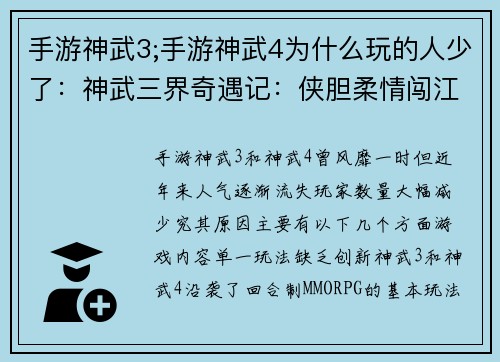 手游神武3;手游神武4为什么玩的人少了：神武三界奇遇记：侠胆柔情闯江

手游神武3和神武4曾风靡一时但近年来人气逐渐流失玩家数量大幅减少究其原因主要有以下几个方面游戏内容单一玩法缺乏创新神武3和神武4沿袭了回合制MMORPG的基本玩法